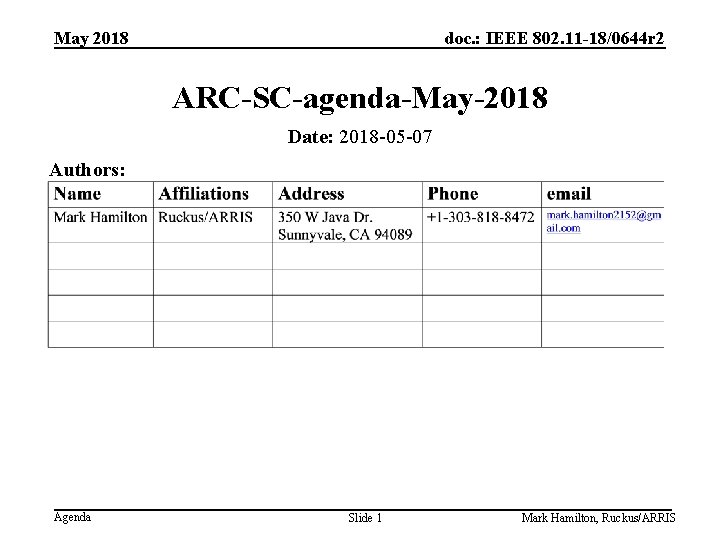 May 2018

doc.: IEEE 802.11-18/0644r2

ARC-SC-agenda-May-2018

Date: 2018-05-07

Authors:

| Name | Affiliations | Address | Phone | email |
|---|---|---|---|---|
| Mark Hamilton | Ruckus/ARRIS | 350 W Java Dr. Sunnyvale, CA 94089 | +1-303-818-8472 | mark.hamilton2152@gmail.com |
| | | | | |
| | | | | |
| | | | | |
| | | | | |

Agenda

Slide 1

Mark Hamilton, Ruckus/ARRIS